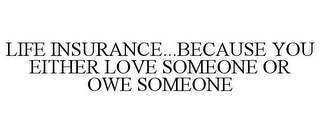 LIFE INSURANCE...BECAUSE YOU EITHER LOVE SOMEONE OR OWE SOMEONE